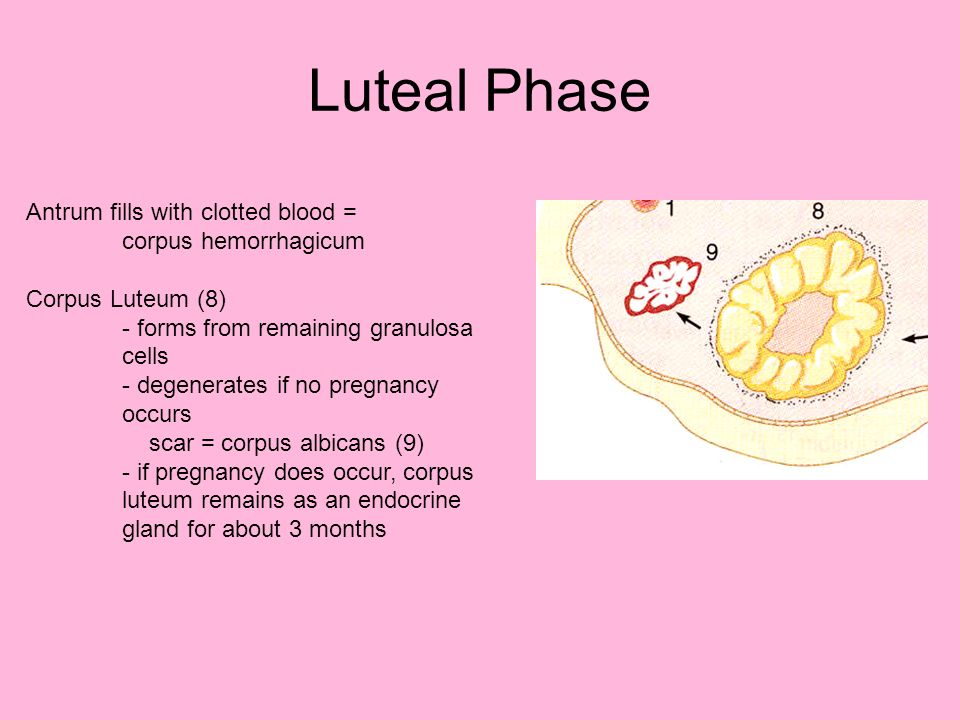 Luteal Phase

Antrum fills with clotted blood =
corpus hemorrhagicum

Corpus Luteum (8)
- forms from remaining granulosa cells
- degenerates if no pregnancy occurs
scar = corpus albicans (9)
- if pregnancy does occur, corpus luteum remains as an endocrine gland for about 3 months

1
8
9